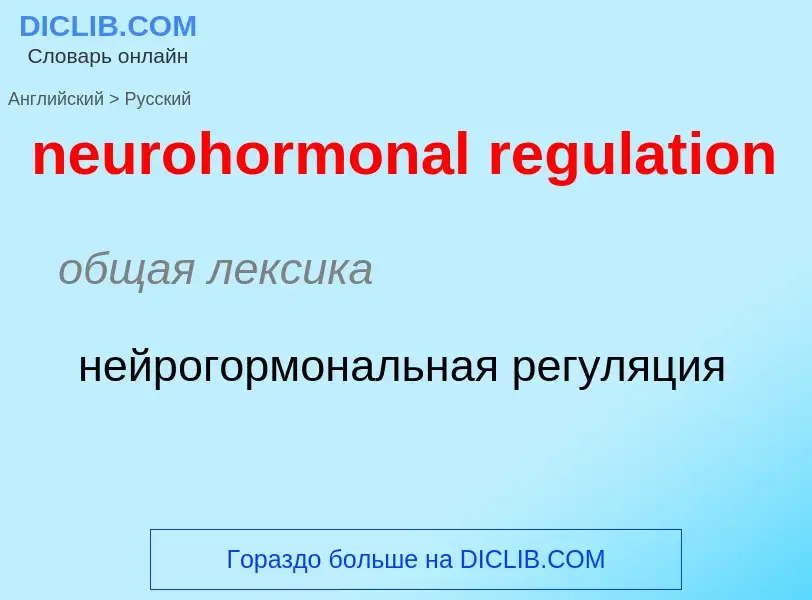 DICLIB.COM
Словарь онлайн

Английский > Русский

neurohormonal regulation

общая лексика

нейрогормональная регуляция

Гораздо больше на DICLIB.COM